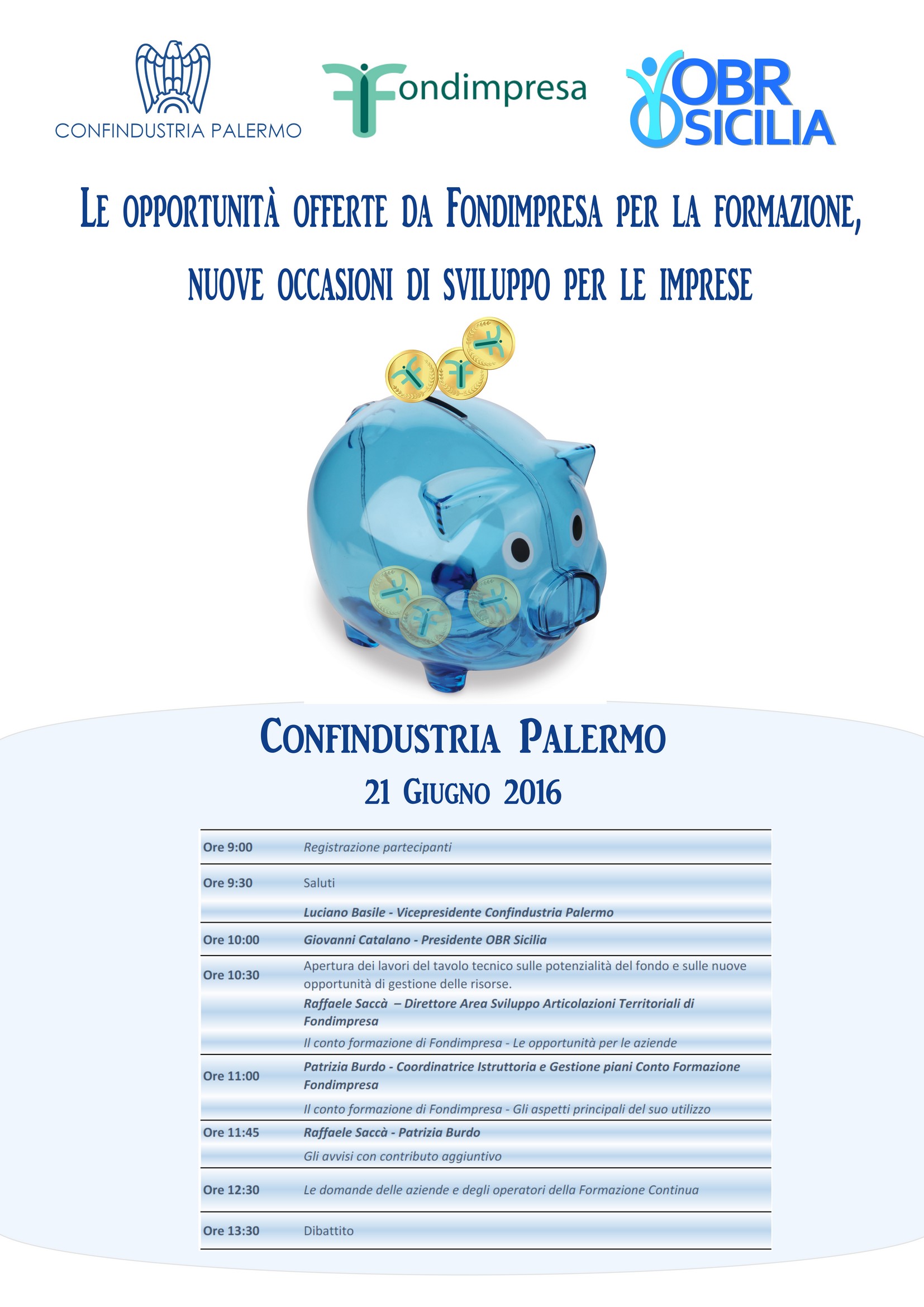 CONFINDUSTRIA PALERMO

Fondimpresa

OBR SICILIA

LE OPPORTUNITÀ OFFERTE DA FONDIMPRESA PER LA FORMAZIONE, NUOVE OCCASIONI DI SVILUPPO PER LE IMPRESE

CONFINDUSTRIA PALERMO

21 GIUGNO 2016

| | |
|---|---|
| Ore 9:00 | Registrazione partecipanti |
| Ore 9:30 | Saluti |
| | Luciano Basile - Vicepresidente Confindustria Palermo |
| Ore 10:00 | Giovanni Catalano - Presidente OBR Sicilia |
| Ore 10:30 | Apertura dei lavori del tavolo tecnico sulle potenzialità del fondo e sulle nuove opportunità di gestione delle risorse. |
| | Raffaele Saccà – Direttore Area Sviluppo Articolazioni Territoriali di Fondimpresa |
| | Il conto formazione di Fondimpresa - Le opportunità per le aziende |
| Ore 11:00 | Patrizia Burdo - Coordinatrice Istruttoria e Gestione piani Conto Formazione Fondimpresa |
| | Il conto formazione di Fondimpresa - Gli aspetti principali del suo utilizzo |
| Ore 11:45 | Raffaele Saccà - Patrizia Burdo |
| | Gli avvisi con contributo aggiuntivo |
| Ore 12:30 | Le domande delle aziende e degli operatori della Formazione Continua |
| Ore 13:30 | Dibattito |